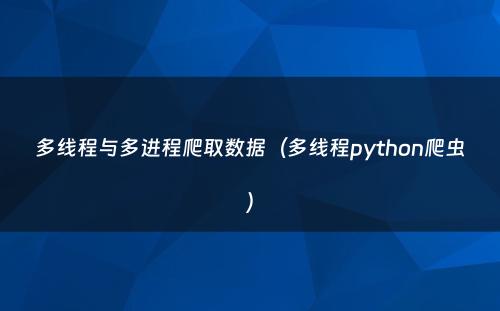 多线程与多进程爬取数据（多线程python爬虫）